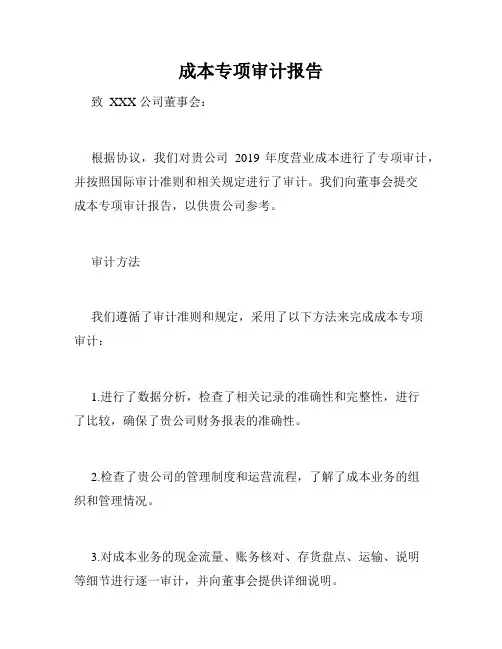 成本专项审计报告

致 XXX 公司董事会：

根据协议，我们对贵公司 2019 年度营业成本进行了专项审计，并按照国际审计准则和相关规定进行了审计。我们向董事会提交成本专项审计报告，以供贵公司参考。

审计方法

我们遵循了审计准则和规定，采用了以下方法来完成成本专项审计：

1.进行了数据分析，检查了相关记录的准确性和完整性，进行了比较，确保了贵公司财务报表的准确性。

2.检查了贵公司的管理制度和运营流程，了解了成本业务的组织和管理情况。

3.对成本业务的现金流量、账务核对、存货盘点、运输、说明等细节进行逐一审计，并向董事会提供详细说明。